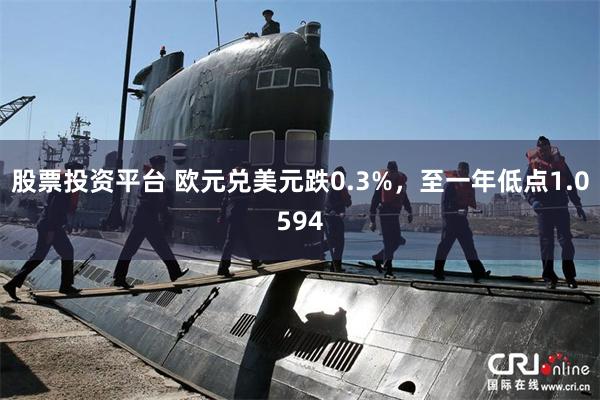 股票投资平台 欧元兑美元跌0.3%，至一年低点1.0594

CRI online
国际在线 www.cri.cn